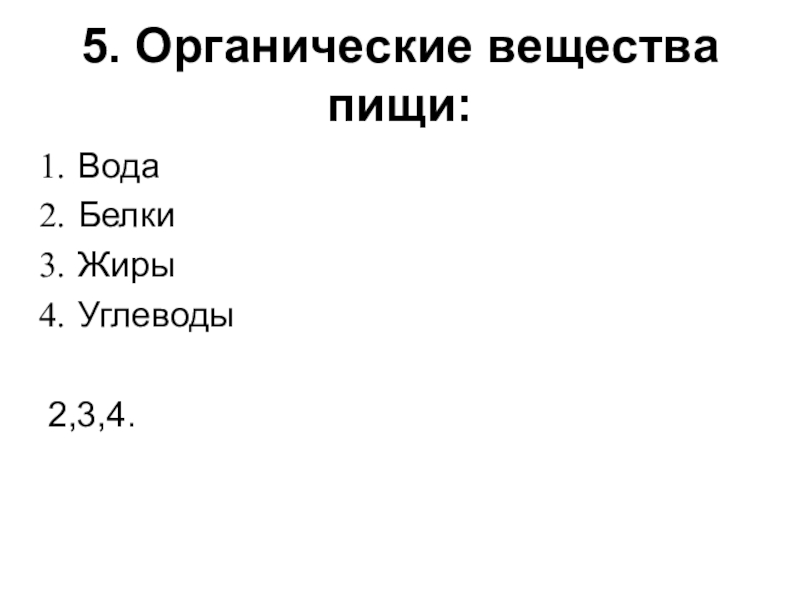 5. Органические вещества пищи:

1. Вода
2. Белки
3. Жиры
4. Углеводы

2,3,4.